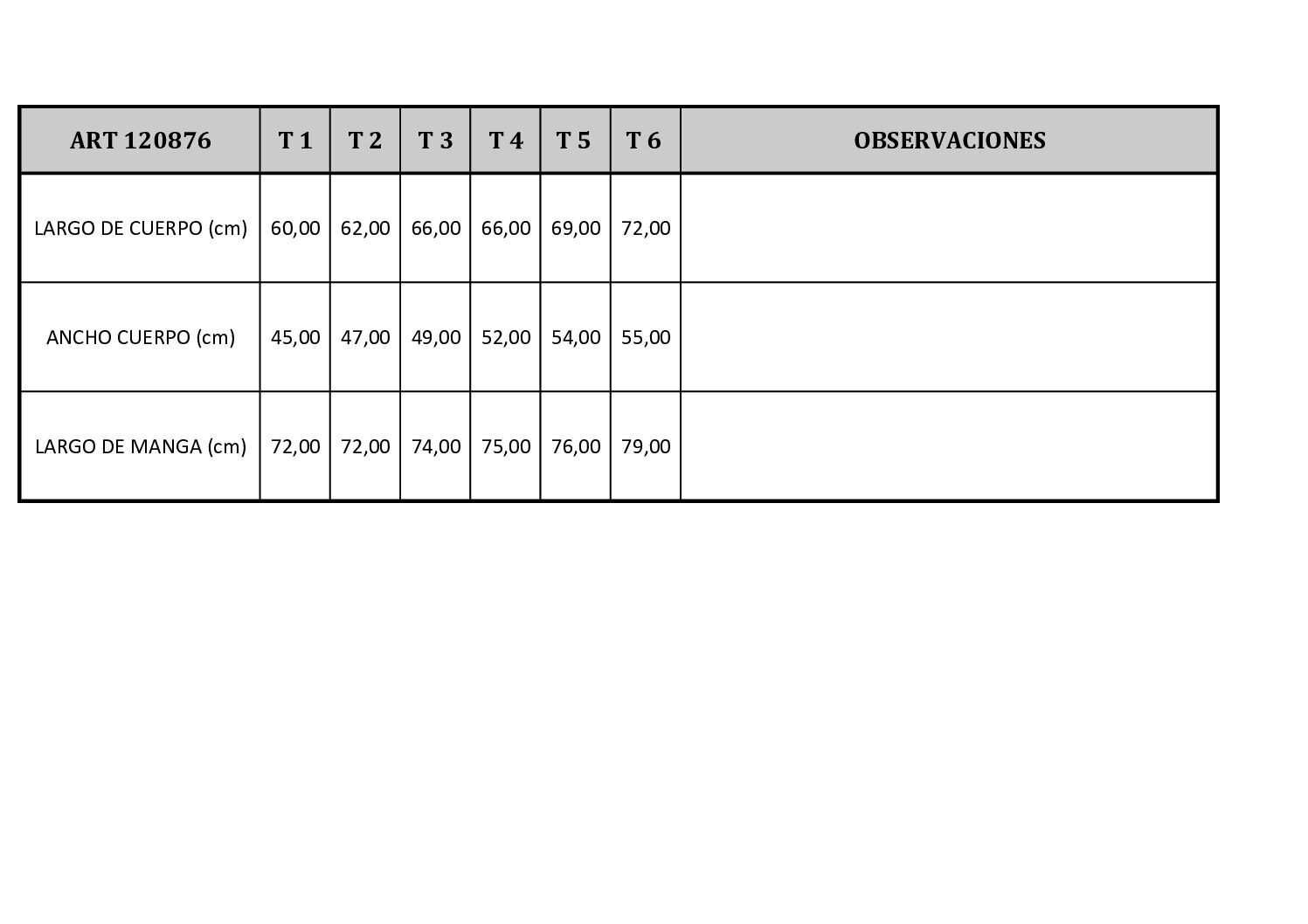 | ART 120876 | T 1 | T 2 | T 3 | T 4 | T 5 | T 6 | OBSERVACIONES |
|---|---|---|---|---|---|---|---|
| LARGO DE CUERPO (cm) | 60,00 | 62,00 | 66,00 | 66,00 | 69,00 | 72,00 | |
| ANCHO CUERPO (cm) | 45,00 | 47,00 | 49,00 | 52,00 | 54,00 | 55,00 | |
| LARGO DE MANGA (cm) | 72,00 | 72,00 | 74,00 | 75,00 | 76,00 | 79,00 | |